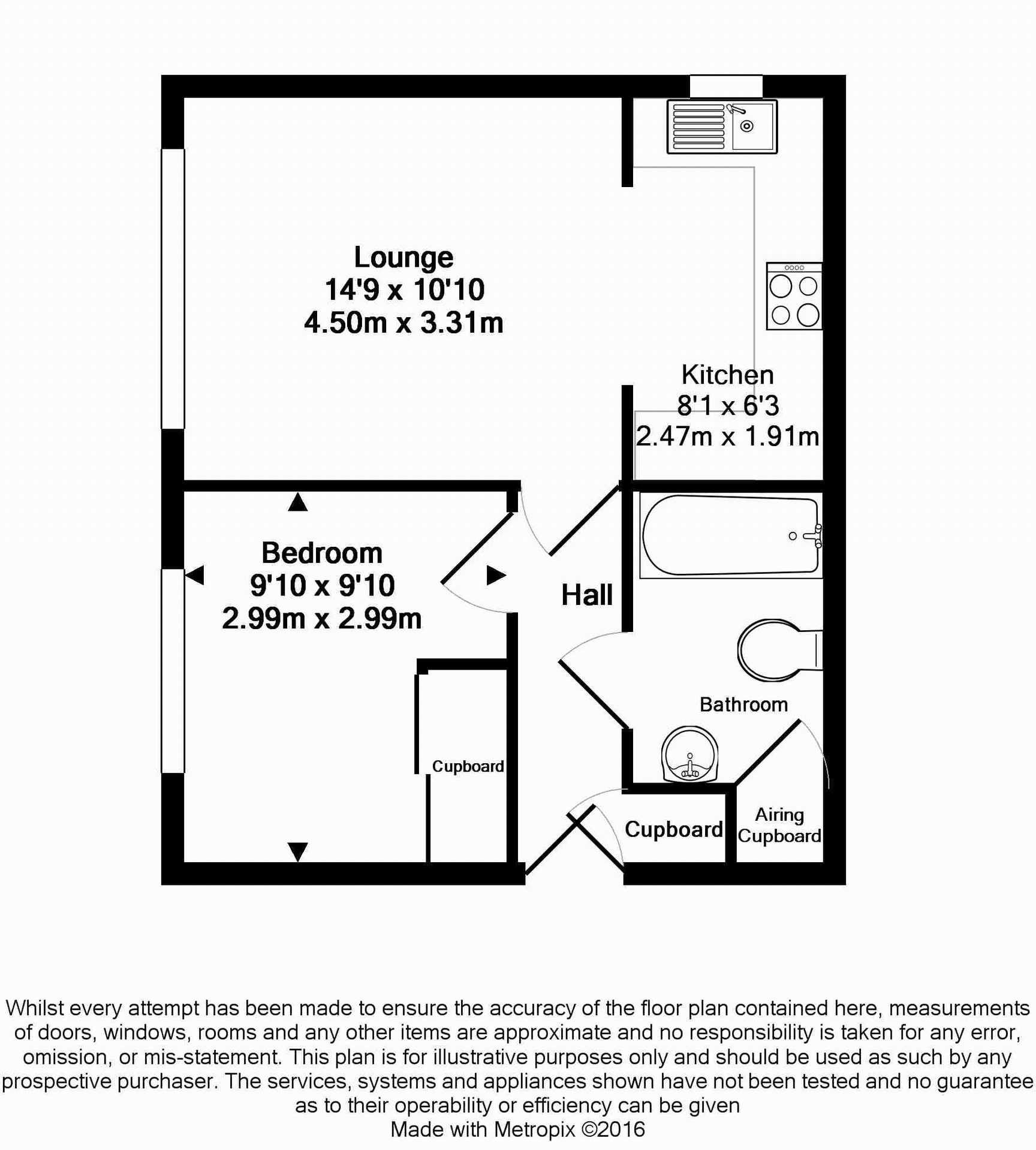 Lounge
14'9 x 10'10
4.50m x 3.31m

Kitchen
8'1 x 6'3
2.47m x 1.91m

Bedroom
9'10 x 9'10
2.99m x 2.99m

Hall

Bathroom

Cupboard

Cupboard

Airing Cupboard

Whilst every attempt has been made to ensure the accuracy of the floor plan contained here, measurements of doors, windows, rooms and any other items are approximate and no responsibility is taken for any error, omission, or mis-statement. This plan is for illustrative purposes only and should be used as such by any prospective purchaser. The services, systems and appliances shown have not been tested and no guarantee as to their operability or efficiency can be given
Made with Metropix ©2016